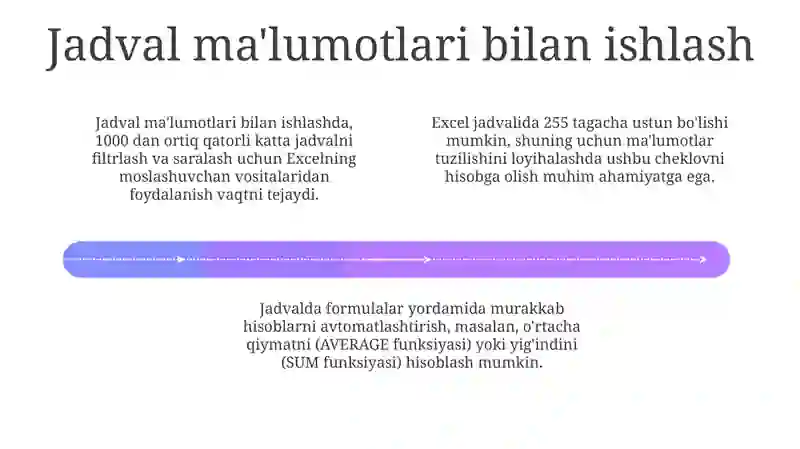 Jadval ma'lumotlari bilan ishlash

Jadval ma'lumotlari bilan ishlashda, 1000 dan ortiq qatorli katta jadvalni filtrlash va saralash uchun Excelning moslashuvchan vositalaridan foydalanish vaqtni tejaydi.

Excel jadvalida 255 tagacha ustun bo'lishi mumkin, shuning uchun ma'lumotlar tuzilishini loyihalashda ushbu cheklovni hisobga olish muhim ahamiyatga ega.

Jadvalda formulalar yordamida murakkab hisoblarni avtomatlashtirish, masalan, o'rtacha qiymatni (AVERAGE funksiyasi) yoki yig'indini (SUM funksiyasi) hisoblash mumkin.